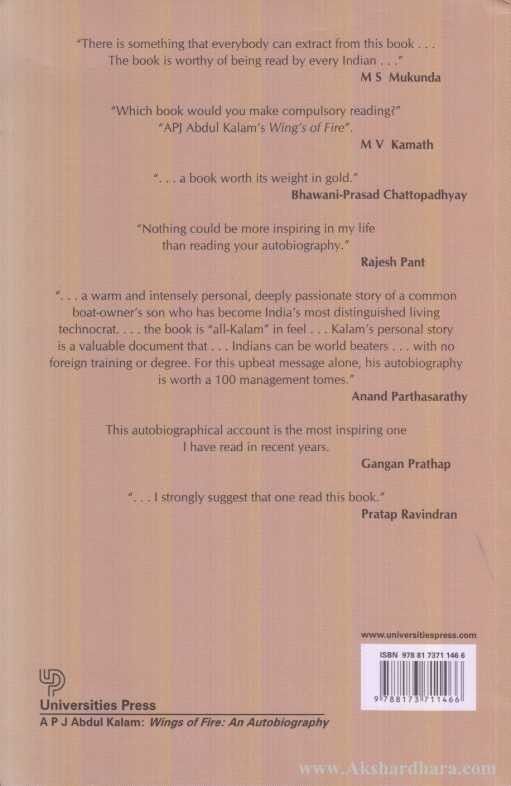 "There is something that everybody can extract from this book . . . The book is worthy of being read by every Indian . . ."

M S Mukunda

"Which book would you make compulsory reading?" "APJ Abdul Kalam's Wing's of Fire".

M V Kamath

". . . a book worth its weight in gold."

Bhawani-Prasad Chattopadhyay

"Nothing could be more inspiring in my life than reading your autobiography."

Rajesh Pant

". . . a warm and intensely personal, deeply passionate story of a common boat-owner's son who has become India's most distinguished living technocrat. . . . the book is "all-Kalam" in feel . . . Kalam's personal story is a valuable document that . . . Indians can be world beaters . . . with no foreign training or degree. For this upbeat message alone, his autobiography is worth a 100 management tomes."

Anand Parthasarathy

This autobiographical account is the most inspiring one I have read in recent years.

Gangan Prathap

". . . I strongly suggest that one read this book."

Pratap Ravindran

www.universitiespress.com

ISBN 978 81 7371 146 6

9 788173 711466

Universities Press

A P J Abdul Kalam: Wings of Fire: An Autobiography

www.Akshardhara.com